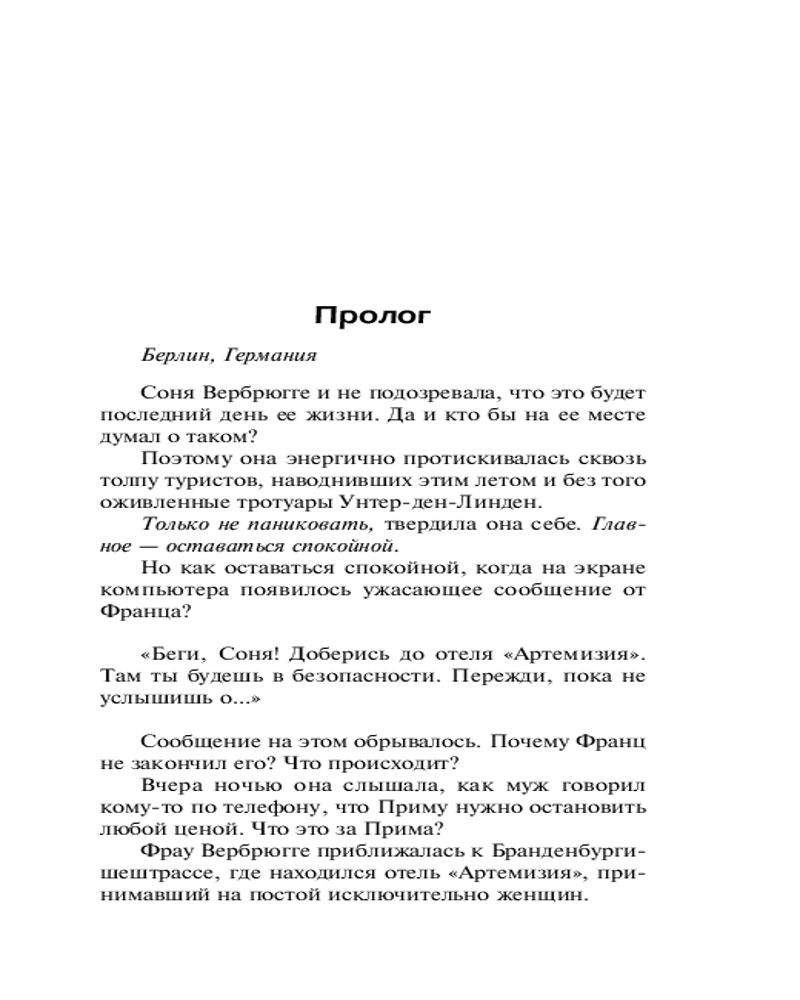 Пролог

Берлин, Германия

Соня Вербрюгге и не подозревала, что это будет последний день ее жизни. Да и кто бы на ее месте думал о таком?

Поэтому она энергично протискивалась сквозь толпу туристов, наводнивших этим летом и без того оживленные тротуары Унтер-ден-Линден.

Только не паниковать, твердила она себе. Главное — оставаться спокойной.

Но как оставаться спокойной, когда на экране компьютера появилось ужасающее сообщение от Франца?

«Беги, Соня! Доберись до отеля «Артемизия». Там ты будешь в безопасности. Пережди, пока не услышишь о...»

Сообщение на этом обрывалось. Почему Франц не закончил его? Что происходит?

Вчера ночью она слышала, как муж говорил кому-то по телефону, что Приму нужно остановить любой ценой. Что это за Прима?

Фрау Вербрюгге приближалась к Бранденбургишештрассе, где находился отель «Артемизия», принимавший на постой исключительно женщин.